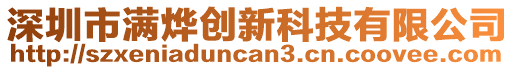 深圳市满烨创新科技有限公司
http://szxeniaduncan3.cn.coovee.com